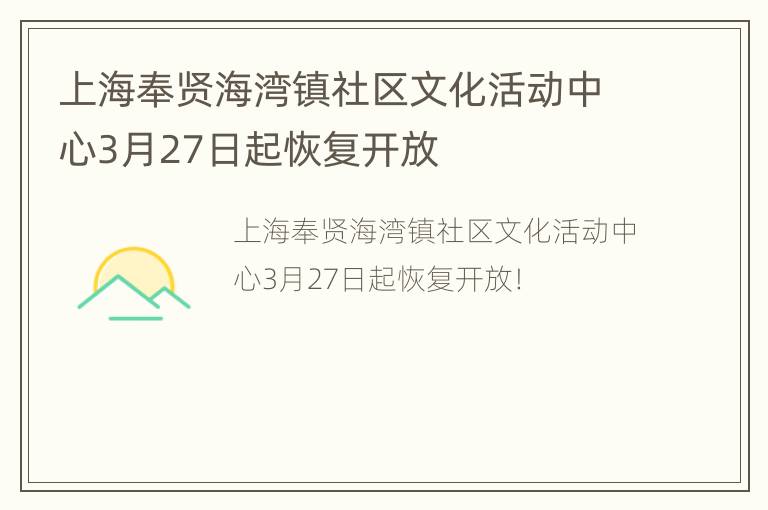 上海奉贤海湾镇社区文化活动中心3月27日起恢复开放

上海奉贤海湾镇社区文化活动中心3月27日起恢复开放!